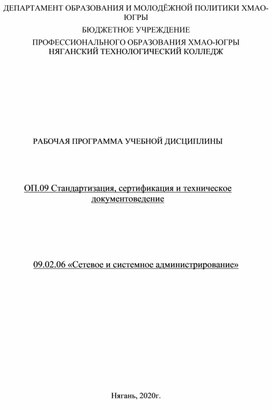 ДЕПАРТАМЕНТ ОБРАЗОВАНИЯ И МОЛОДЁЖНОЙ ПОЛИТИКИ ХМАО-ЮГРЫ

БЮДЖЕТНОЕ УЧРЕЖДЕНИЕ

ПРОФЕССИОНАЛЬНОГО ОБРАЗОВАНИЯ ХМАО-ЮГРЫ
НЯГАНСКИЙ ТЕХНОЛОГИЧЕСКИЙ КОЛЛЕДЖ

РАБОЧАЯ ПРОГРАММА УЧЕБНОЙ ДИСЦИПЛИНЫ

ОП.09 Стандартизация, сертификация и техническое документоведение

09.02.06 «Сетевое и системное администрирование»

Нягань, 2020г.